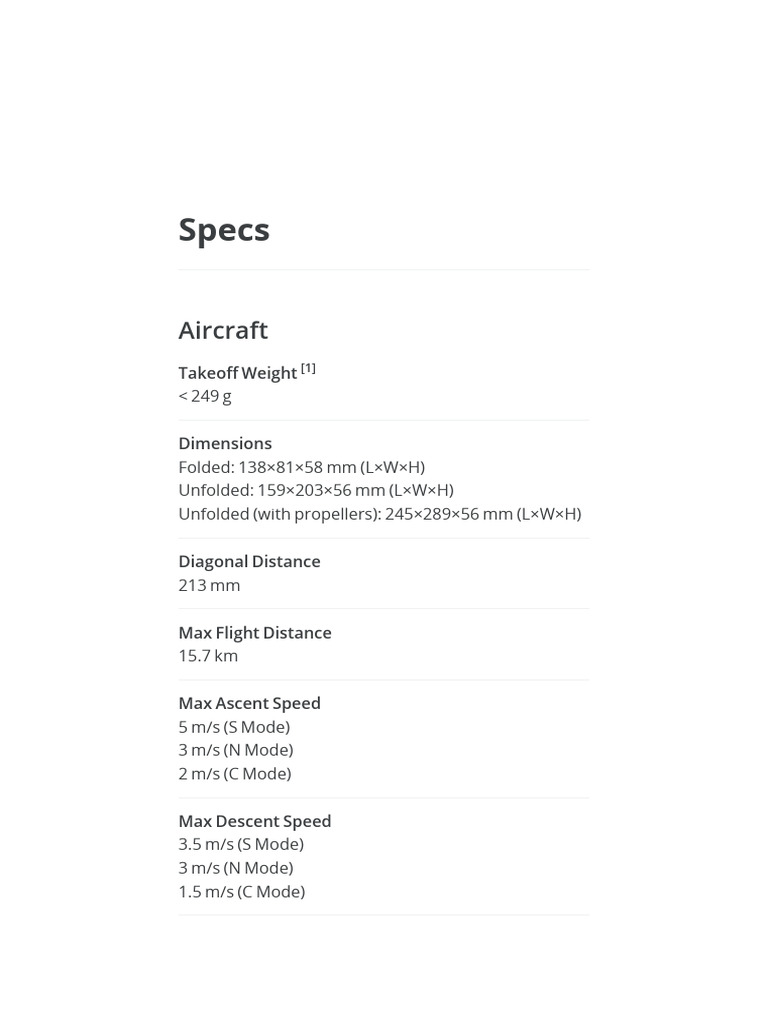 Specs

Aircraft

Takeoff Weight $^{[1]}$
< 249 g

Dimensions
Folded: 138×81×58 mm (L×W×H)
Unfolded: 159×203×56 mm (L×W×H)
Unfolded (with propellers): 245×289×56 mm (L×W×H)

Diagonal Distance
213 mm

Max Flight Distance
15.7 km

Max Ascent Speed
5 m/s (S Mode)
3 m/s (N Mode)
2 m/s (C Mode)

Max Descent Speed
3.5 m/s (S Mode)
3 m/s (N Mode)
1.5 m/s (C Mode)